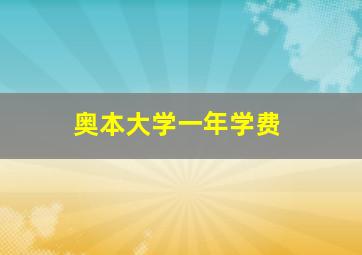 奥本大学一年学费